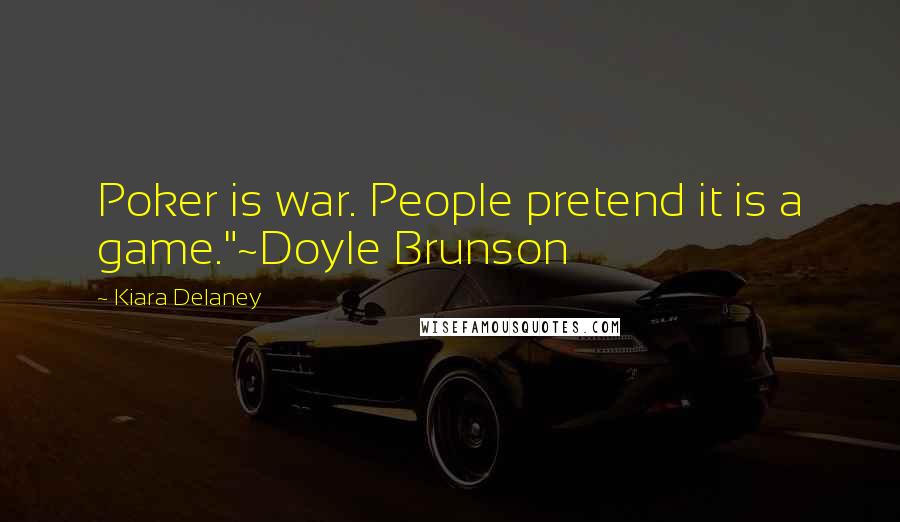 Poker is war. People pretend it is a game."~Doyle Brunson

~ Kiara Delaney

WISEFAMOUSQUOTES.COM

SLR